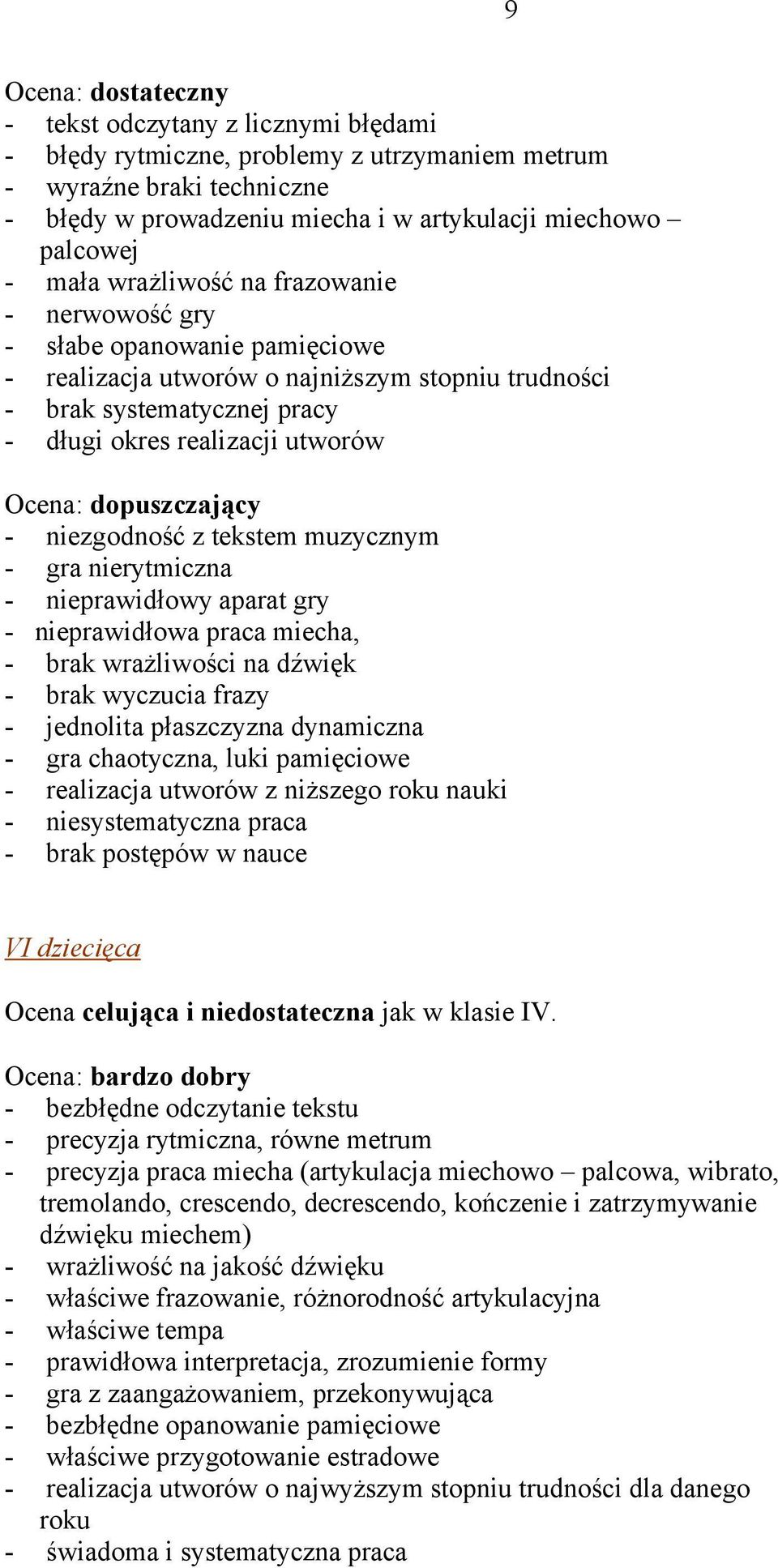 9

Ocena: dostateczny
- tekst odczytany z licznymi błędami
- błędy rytmiczne, problemy z utrzymaniem metrum
- wyraźne braki techniczne
- błędy w prowadzeniu miecha i w artykulacji miechowo – palcowej
- mała wrażliwość na frazowanie
- nerwowość gry
- słabe opanowanie pamięciowe
- realizacja utworów o najniższym stopniu trudności
- brak systematycznej pracy
- długi okres realizacji utworów

Ocena: dopuszczający
- niezgodność z tekstem muzycznym
- gra nierytmiczna
- nieprawidłowy aparat gry
- nieprawidłowa praca miecha,
- brak wrażliwości na dźwięk
- brak wyczucia frazy
- jednolita płaszczyzna dynamiczna
- gra chaotyczna, luki pamięciowe
- realizacja utworów z niższego roku nauki
- niesystematyczna praca
- brak postępów w nauce

VI dziecięca

Ocena celująca i niedostateczna jak w klasie IV.

Ocena: bardzo dobry
- bezbłędne odczytanie tekstu
- precyzja rytmiczna, równe metrum
- precyzja praca miecha (artykulacja miechowo – palcowa, wibrato, tremolando, crescendo, decrescendo, kończenie i zatrzymywanie dźwięku miechem)
- wrażliwość na jakość dźwięku
- właściwe frazowanie, różnorodność artykulacyjna
- właściwe tempa
- prawidłowa interpretacja, zrozumienie formy
- gra z zaangażowaniem, przekonywująca
- bezbłędne opanowanie pamięciowe
- właściwe przygotowanie estradowe
- realizacja utworów o najwyższym stopniu trudności dla danego roku
- świadoma i systematyczna praca